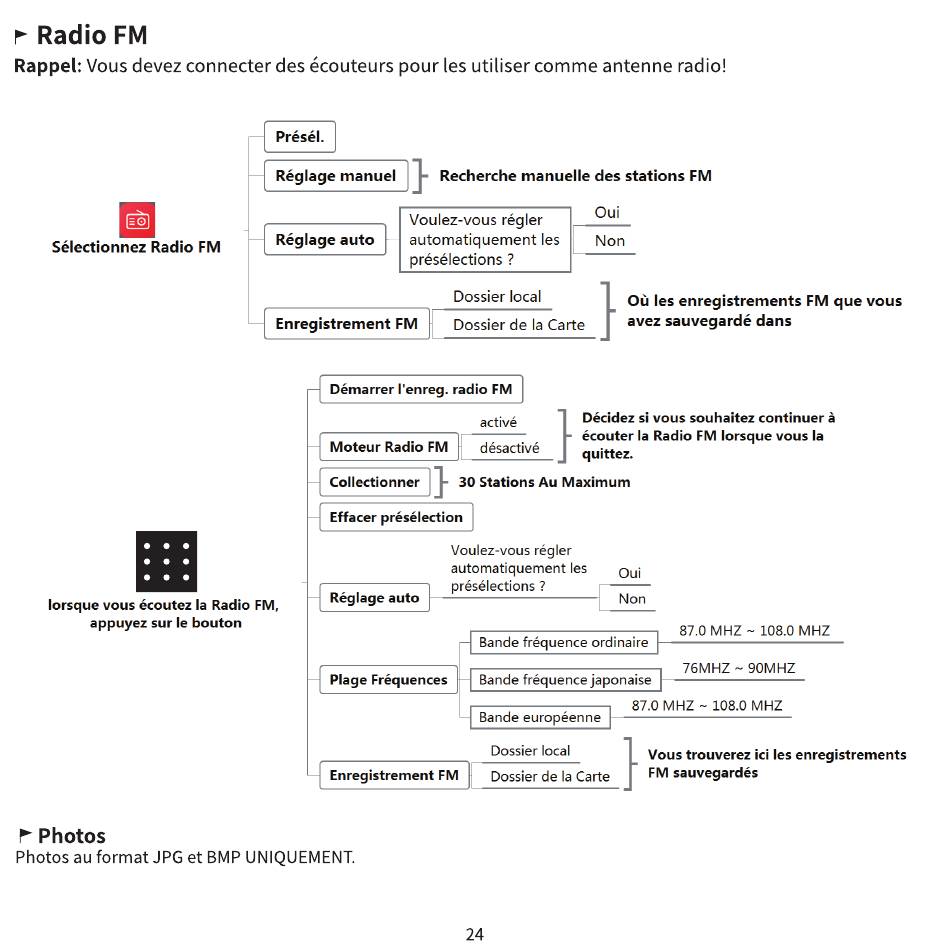 Radio FM
Rappel: Vous devez connecter des écouteurs pour les utiliser comme antenne radio!

Sélectionnez Radio FM

Présél.
Réglage manuel
Recherche manuelle des stations FM
Réglage auto
Voulez-vous régler automatiquement les présélections ?
Oui
Non
Enregistrement FM
Dossier local
Dossier de la Carte
Où les enregistrements FM que vous avez sauvegardé dans

lorsque vous écoutez la Radio FM, appuyez sur le bouton

Démarrer l'enreg. radio FM
Moteur Radio FM
activé
désactivé
Décidez si vous souhaitez continuer à écouter la Radio FM lorsque vous la quittez.
Collectionner
30 Stations Au Maximum
Effacer présélection
Réglage auto
Voulez-vous régler automatiquement les présélections ?
Oui
Non
Plage Fréquences
Bande fréquence ordinaire
87.0 MHZ ~ 108.0 MHZ
Bande fréquence japonaise
76MHZ ~ 90MHZ
Bande européenne
87.0 MHZ ~ 108.0 MHZ
Enregistrement FM
Dossier local
Dossier de la Carte
Vous trouverez ici les enregistrements FM sauvegardés

Photos
Photos au format JPG et BMP UNIQUEMENT.

24